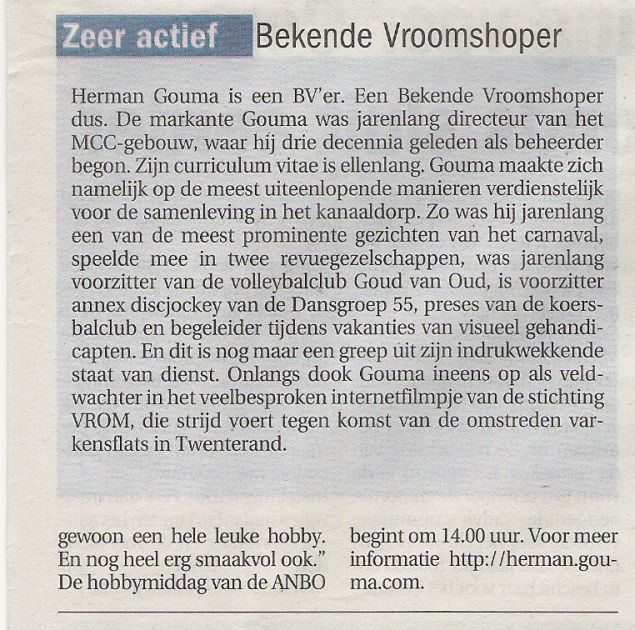 Zeer actief Bekende Vroomshoper

Herman Gouma is een BV'er. Een Bekende Vroomshoper dus. De markante Gouma was jarenlang directeur van het MCC-gebouw, waar hij drie decennia geleden als beheerder begon. Zijn curriculum vitae is ellenlang. Gouma maakte zich namelijk op de meest uiteenlopende manieren verdienstelijk voor de samenleving in het kanaaldorp. Zo was hij jarenlang een van de meest prominente gezichten van het carnaval, speelde mee in twee revuegezelschappen, was jarenlang voorzitter van de volleybalclub Goud van Oud, is voorzitter annex discjockey van de Dansgroep 55, preses van de koersbalclub en begeleider tijdens vakanties van visueel gehandicapten. En dit is nog maar een greep uit zijn indrukwekkende staat van dienst. Onlangs dook Gouma ineens op als veldwachter in het veelbesproken internetfilmpje van de stichting VROM, die strijd voert tegen komst van de omstreden varkensflats in Twenterand.

gewoon een hele leuke hobby. En nog heel erg smaakvol ook." De hobbymiddag van de ANBO

begint om 14.00 uur. Voor meer informatie http://herman.gouma.com.